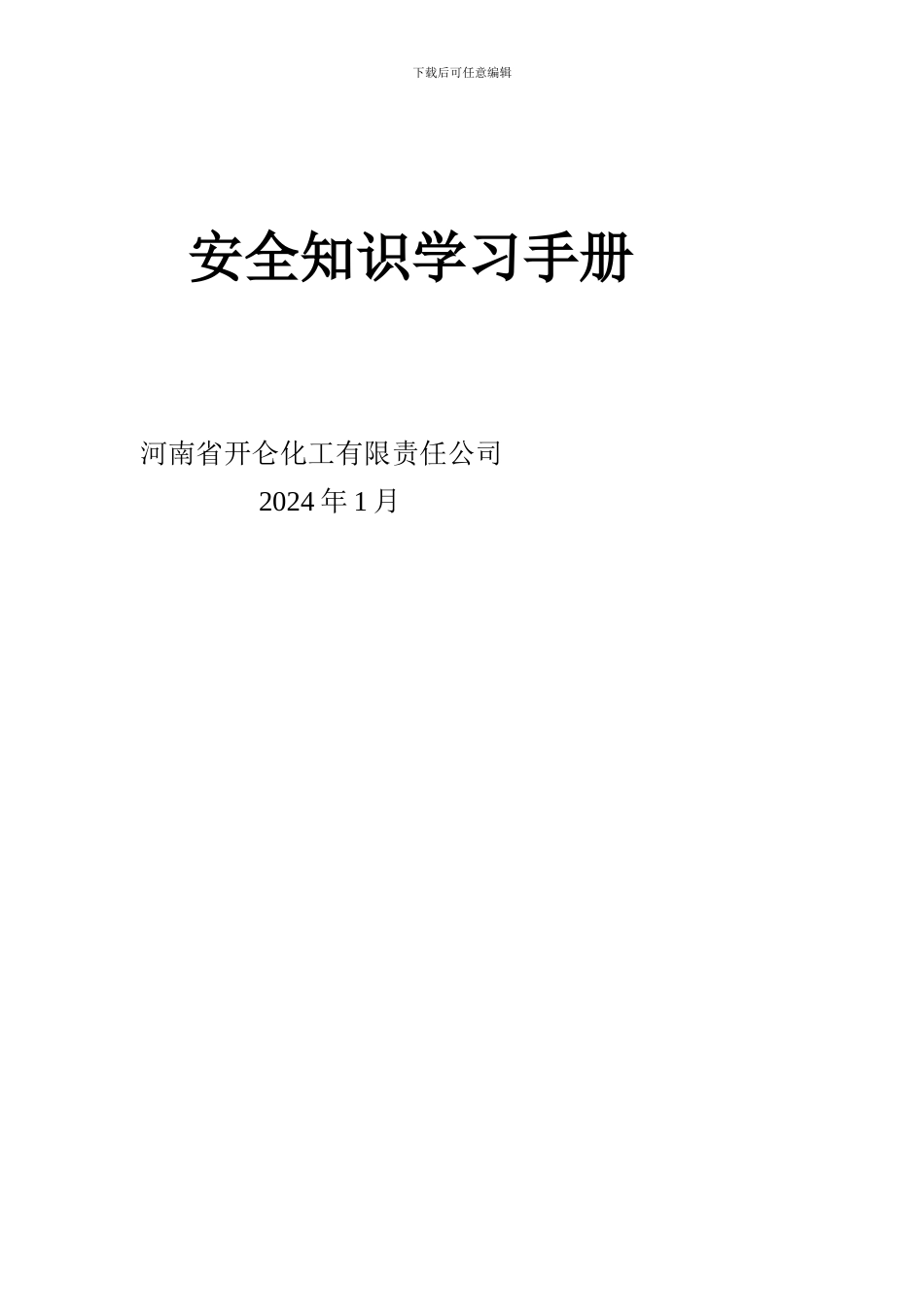 下载后可任意编辑

安全知识学习手册

河南省开仑化工有限责任公司

2024 年 1 月